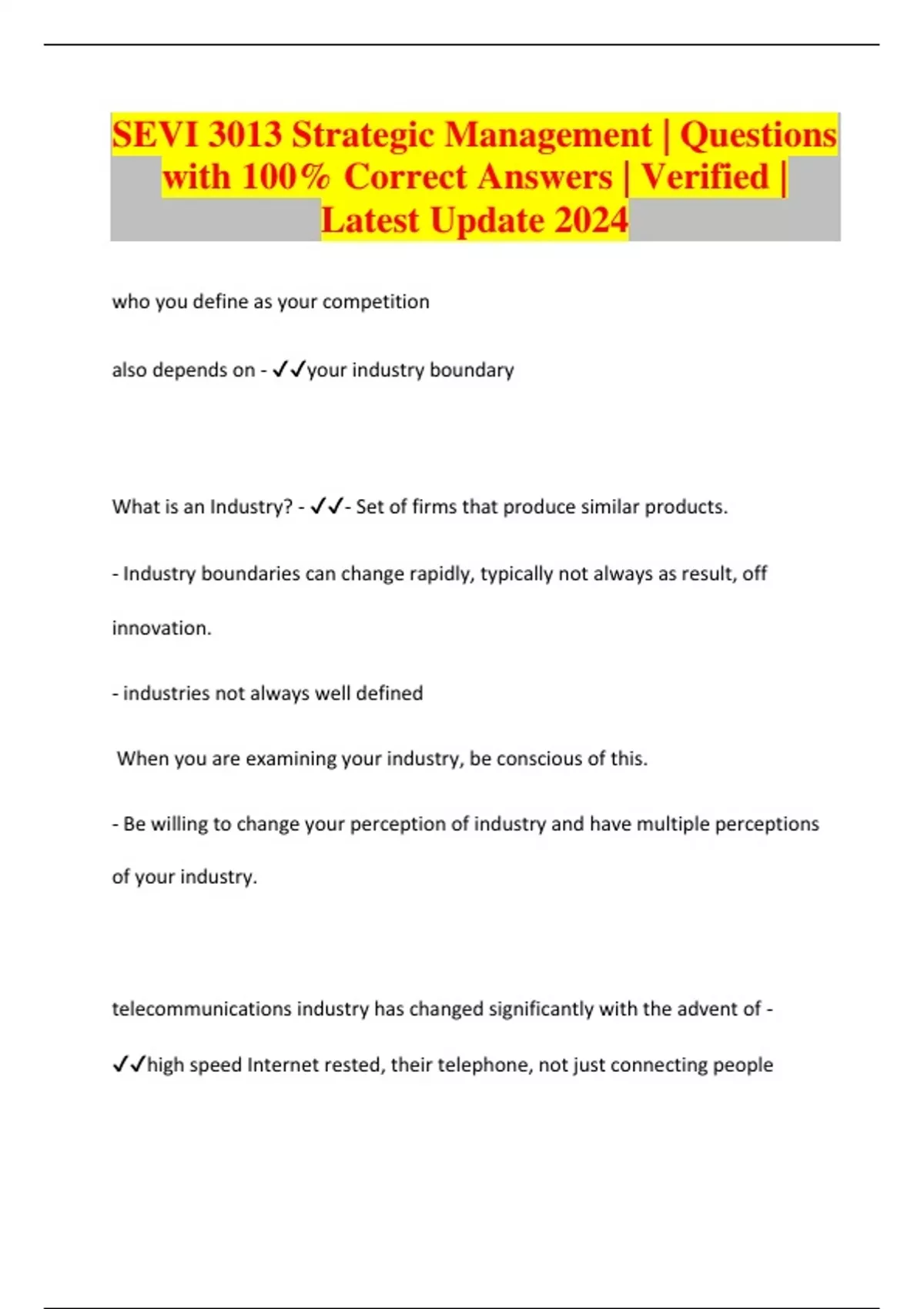 SEVI 3013 Strategic Management | Questions with 100% Correct Answers | Verified | Latest Update 2024

who you define as your competition

also depends on - ✓✓your industry boundary

What is an Industry? - ✓✓- Set of firms that produce similar products.

- Industry boundaries can change rapidly, typically not always as result, off innovation.

- industries not always well defined

When you are examining your industry, be conscious of this.

- Be willing to change your perception of industry and have multiple perceptions of your industry.

telecommunications industry has changed significantly with the advent of - ✓✓high speed Internet rested, their telephone, not just connecting people